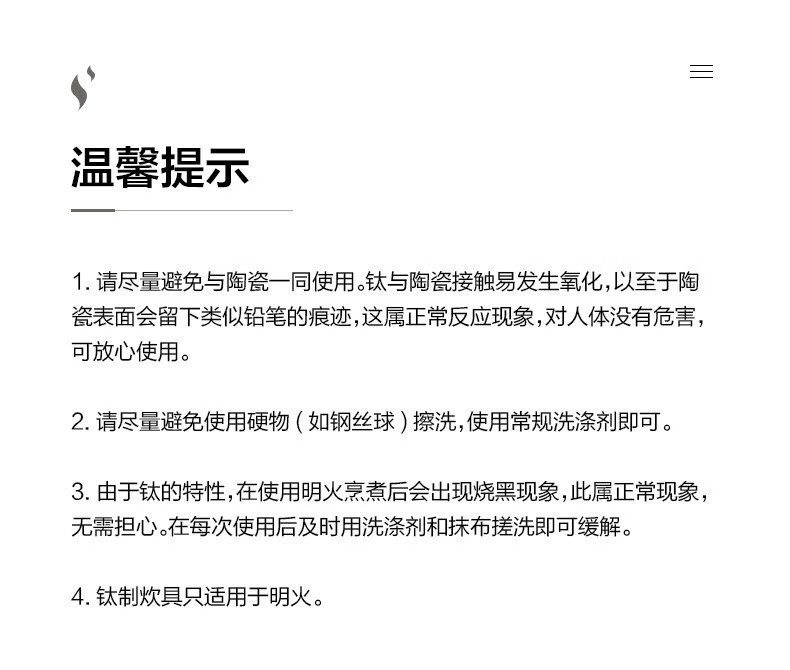 温馨提示

1. 请尽量避免与陶瓷一同使用。钛与陶瓷接触易发生氧化，以至于陶瓷表面会留下类似铅笔的痕迹，这属正常反应现象，对人体没有危害，可放心使用。

2. 请尽量避免使用硬物（如钢丝球）擦洗，使用常规洗涤剂即可。

3. 由于钛的特性，在使用明火烹煮后会出现烧黑现象，此属正常现象，无需担心。在每次使用后及时用洗涤剂和抹布搓洗即可缓解。

4. 钛制炊具只适用于明火。